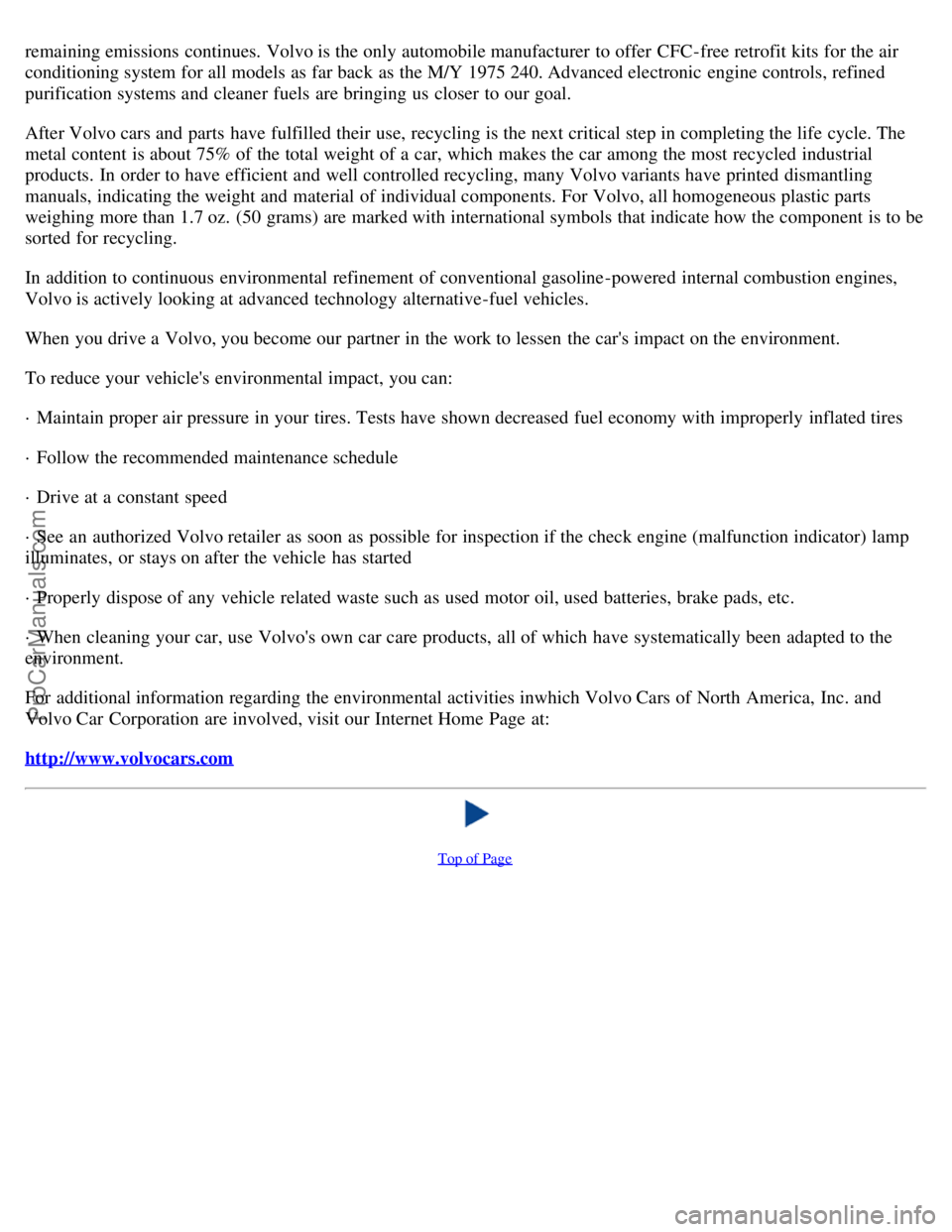 remaining emissions continues. Volvo is the only automobile manufacturer to offer CFC-free retrofit kits for the air conditioning system for all models as far back as the M/Y 1975 240. Advanced electronic engine controls, refined purification systems and cleaner fuels are bringing us closer to our goal.

After Volvo cars and parts have fulfilled their use, recycling is the next critical step in completing the life cycle. The metal content is about 75% of the total weight of a car, which makes the car among the most recycled industrial products. In order to have efficient and well controlled recycling, many Volvo variants have printed dismantling manuals, indicating the weight and material of individual components. For Volvo, all homogeneous plastic parts weighing more than 1.7 oz. (50 grams) are marked with international symbols that indicate how the component is to be sorted for recycling.

In addition to continuous environmental refinement of conventional gasoline-powered internal combustion engines, Volvo is actively looking at advanced technology alternative-fuel vehicles.

When you drive a Volvo, you become our partner in the work to lessen the car's impact on the environment.

To reduce your vehicle's environmental impact, you can:

· Maintain proper air pressure in your tires. Tests have shown decreased fuel economy with improperly inflated tires

· Follow the recommended maintenance schedule

· Drive at a constant speed

· See an authorized Volvo retailer as soon as possible for inspection if the check engine (malfunction indicator) lamp illuminates, or stays on after the vehicle has started

· Properly dispose of any vehicle related waste such as used motor oil, used batteries, brake pads, etc.

· When cleaning your car, use Volvo's own car care products, all of which have systematically been adapted to the environment.

For additional information regarding the environmental activities inwhich Volvo Cars of North America, Inc. and Volvo Car Corporation are involved, visit our Internet Home Page at:

http://www.volvocars.com

Top of Page

ProCarManuals.com

carmanualsonline.info